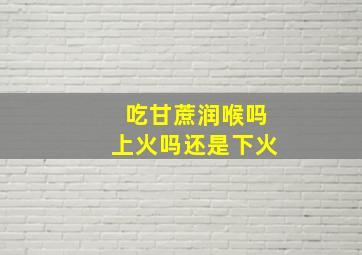 吃甘蔗润喉吗
上火吗还是下火